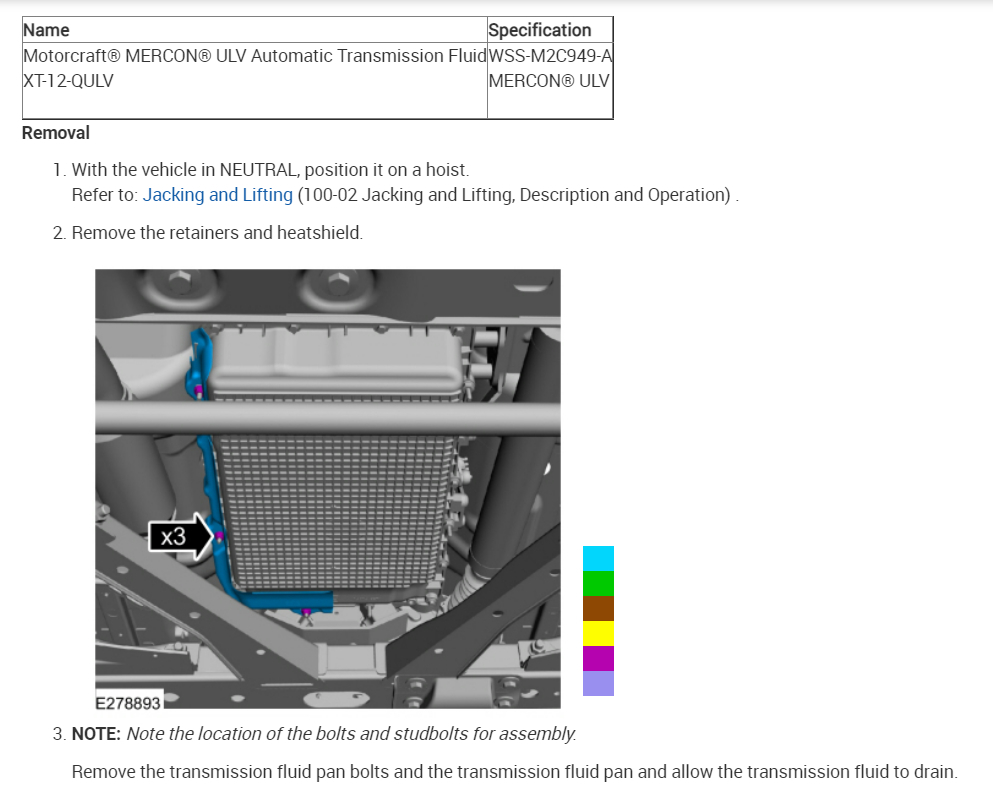 | Name | Specification |
|---|---|
| Motorcraft® MERCON® ULV Automatic Transmission Fluid XT-12-QULV | WSS-M2C949-A MERCON® ULV |

Removal

1. With the vehicle in NEUTRAL, position it on a hoist.
Refer to: Jacking and Lifting (100-02 Jacking and Lifting, Description and Operation) .

2. Remove the retainers and heatshield.

x3

E278893

3. NOTE: Note the location of the bolts and studbolts for assembly.

Remove the transmission fluid pan bolts and the transmission fluid pan and allow the transmission fluid to drain.